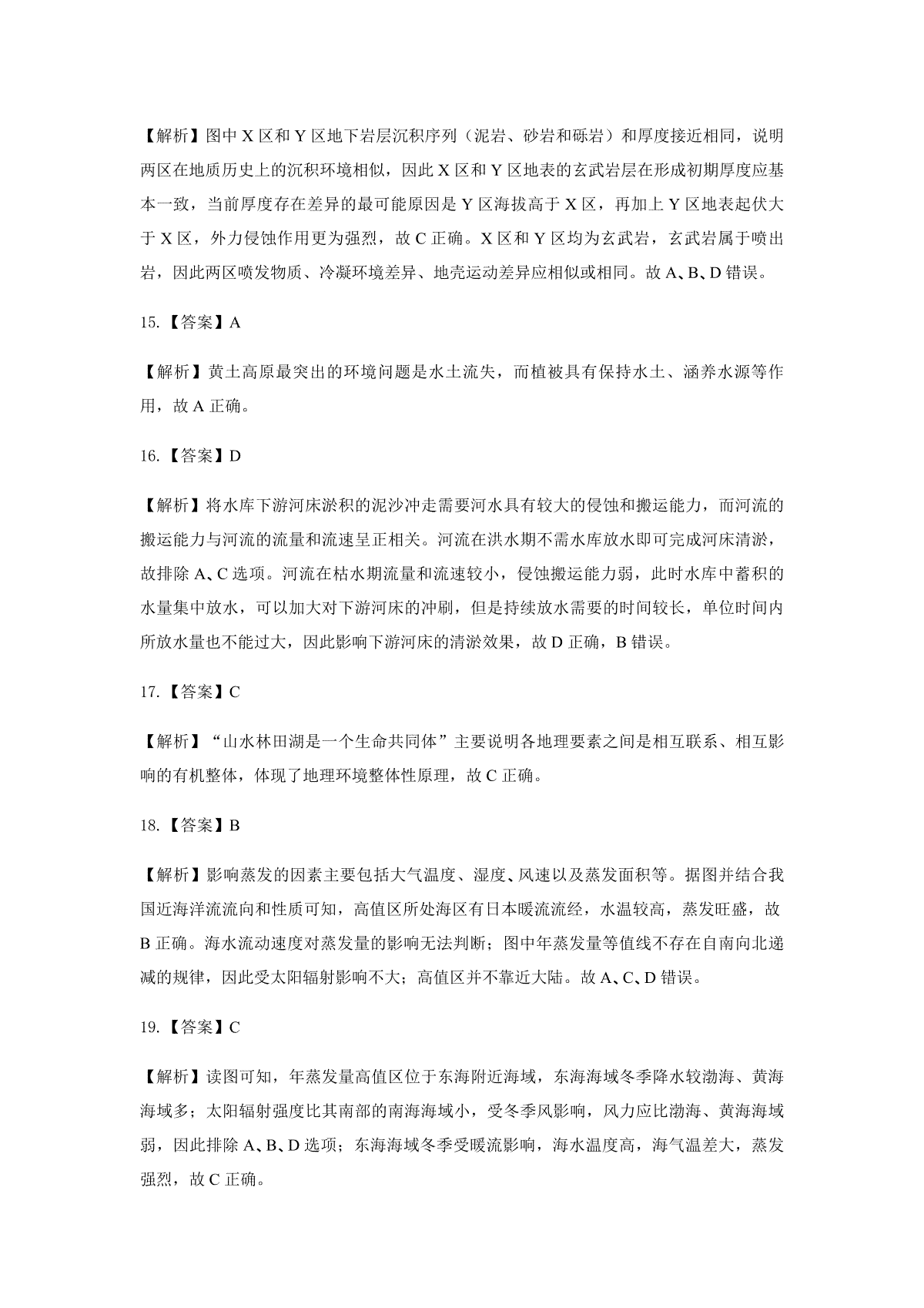 【解析】图中 X 区和 Y 区地下岩层沉积序列（泥岩、砂岩和砾岩）和厚度接近相同，说明两区在地质历史上的沉积环境相似，因此 X 区和 Y 区地表的玄武岩层在形成初期厚度应基本一致，当前厚度存在差异的最可能原因是 Y 区海拔高于 X 区，再加上 Y 区地表起伏大于 X 区，外力侵蚀作用更为强烈，故 C 正确。X 区和 Y 区均为玄武岩，玄武岩属于喷出岩，因此两区喷发物质、冷凝环境差异、地壳运动差异应相似或相同。故 A、B、D 错误。

15.【答案】A

【解析】黄土高原最突出的环境问题是水土流失，而植被具有保持水土、涵养水源等作用，故 A 正确。

16.【答案】D

【解析】将水库下游河床淤积的泥沙冲走需要河水具有较大的侵蚀和搬运能力，而河流的搬运能力与河流的流量和流速呈正相关。河流在洪水期不需水库放水即可完成河床清淤，故排除 A、C 选项。河流在枯水期流量和流速较小，侵蚀搬运能力弱，此时水库中蓄积的水量集中放水，可以加大对下游河床的冲刷，但是持续放水需要的时间较长，单位时间内所放水量也不能过大，因此影响下游河床的清淤效果，故 D 正确，B 错误。

17.【答案】C

【解析】“山水林田湖是一个生命共同体”主要说明各地理要素之间是相互联系、相互影响的有机整体，体现了地理环境整体性原理，故 C 正确。

18.【答案】B

【解析】影响蒸发的因素主要包括大气温度、湿度、风速以及蒸发面积等。据图并结合我国近海洋流流向和性质可知，高值区所处海区有日本暖流流经，水温较高，蒸发旺盛，故 B 正确。海水流动速度对蒸发量的影响无法判断；图中年蒸发量等值线不存在自南向北递减的规律，因此受太阳辐射影响不大；高值区并不靠近大陆。故 A、C、D 错误。

19.【答案】C

【解析】读图可知，年蒸发量高值区位于东海附近海域，东海海域冬季降水较渤海、黄海海域多；太阳辐射强度比其南部的南海海域小，受冬季风影响，风力应比渤海、黄海海域弱，因此排除 A、B、D 选项；东海海域冬季受暖流影响，海水温度高，海气温差大，蒸发强烈，故 C 正确。